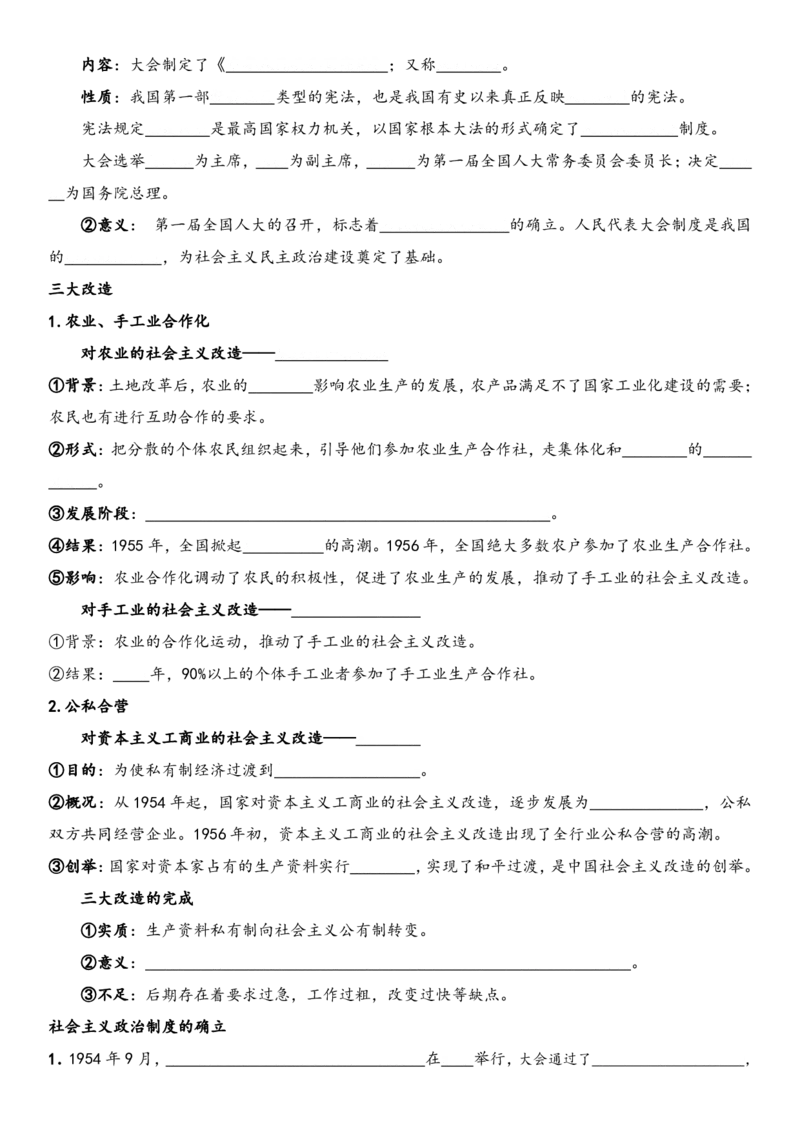 内容：大会制定了《____；又称____。

性质：我国第一部____类型的宪法，也是我国有史以来真正反映____的宪法。

宪法规定____是最高国家权力机关，以国家根本大法的形式确定了____制度。

大会选举____为主席，____为副主席，____为第一届全国人大常务委员会委员长；决定____为国务院总理。

②意义：第一届全国人大的召开，标志着____的确立。人民代表大会制度是我国的____，为社会主义民主政治建设奠定了基础。

三大改造

1.农业、手工业合作化

对农业的社会主义改造——____

①背景：土地改革后，农业的____影响农业生产的发展，农产品满足不了国家工业化建设的需要；农民也有进行互助合作的要求。

②形式：把分散的个体农民组织起来，引导他们参加农业生产合作社，走集体化和____的____。

③发展阶段：____。

④结果：1955年，全国掀起____的高潮。1956年，全国绝大多数农户参加了农业生产合作社。

⑤影响：农业合作化调动了农民的积极性，促进了农业生产的发展，推动了手工业的社会主义改造。

对手工业的社会主义改造——____

①背景：农业的合作化运动，推动了手工业的社会主义改造。

②结果：____年，90%以上的个体手工业者参加了手工业生产合作社。

2.公私合营

对资本主义工商业的社会主义改造——____

①目的：为使私有制经济过渡到____。

②概况：从1954年起，国家对资本主义工商业的社会主义改造，逐步发展为____，公私双方共同经营企业。1956年初，资本主义工商业的社会主义改造出现了全行业公私合营的高潮。

③创举：国家对资本家占有的生产资料实行____，实现了和平过渡，是中国社会主义改造的创举。

三大改造的完成

①实质：生产资料私有制向社会主义公有制转变。

②意义：____。

③不足：后期存在着要求过急，工作过粗，改变过快等缺点。

社会主义政治制度的确立

1.1954年9月，____在____举行，大会通过了____，